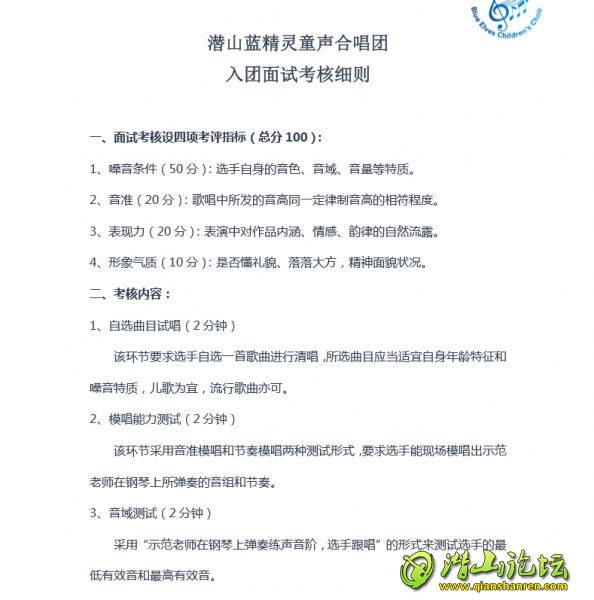 Blue Elves Children's Choir

潜山蓝精灵童声合唱团
入团面试考核细则

一、面试考核设四项考评指标（总分 100）：

1、嗓音条件（50 分）：选手自身的音色、音域、音量等特质。

2、音准（20 分）：歌唱中所发的音高同一定律制音高的相符程度。

3、表现力（20 分）：表演中对作品内涵、情感、韵律的自然流露。

4、形象气质（10 分）：是否懂礼貌、落落大方，精神面貌状况。

二、考核内容：

1、自选曲目试唱（2 分钟）

该环节要求选手自选一首歌曲进行清唱，所选曲目应当适宜自身年龄特征和嗓音特质，儿歌为宜，流行歌曲亦可。

2、模唱能力测试（2 分钟）

该环节采用音准模唱和节奏模唱两种测试形式，要求选手能现场模唱出示范老师在钢琴上所弹奏的音组和节奏。

3、音域测试（2 分钟）

采用“示范老师在钢琴上弹奏练声音阶，选手跟唱”的形式来测试选手的最低有效音和最高有效音。

潜山论坛
www.qianshanren.com